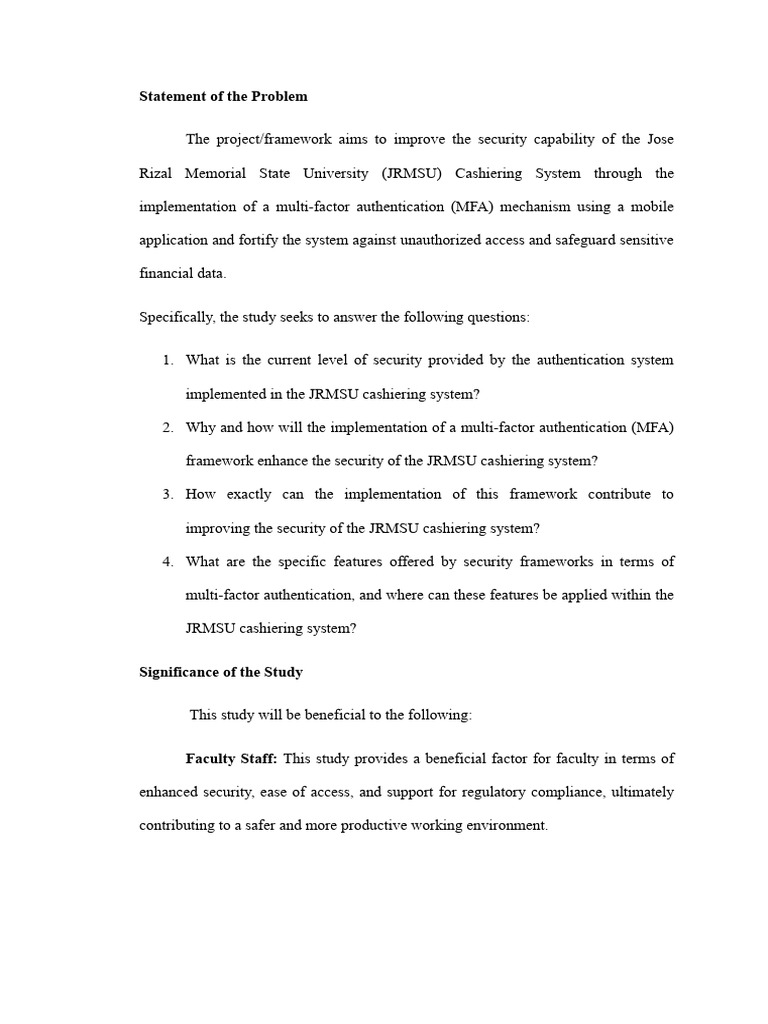 Statement of the Problem

The project/framework aims to improve the security capability of the Jose Rizal Memorial State University (JRMSU) Cashiering System through the implementation of a multi-factor authentication (MFA) mechanism using a mobile application and fortify the system against unauthorized access and safeguard sensitive financial data.

Specifically, the study seeks to answer the following questions:

1. What is the current level of security provided by the authentication system implemented in the JRMSU cashiering system?
2. Why and how will the implementation of a multi-factor authentication (MFA) framework enhance the security of the JRMSU cashiering system?
3. How exactly can the implementation of this framework contribute to improving the security of the JRMSU cashiering system?
4. What are the specific features offered by security frameworks in terms of multi-factor authentication, and where can these features be applied within the JRMSU cashiering system?

Significance of the Study

This study will be beneficial to the following:

Faculty Staff: This study provides a beneficial factor for faculty in terms of enhanced security, ease of access, and support for regulatory compliance, ultimately contributing to a safer and more productive working environment.